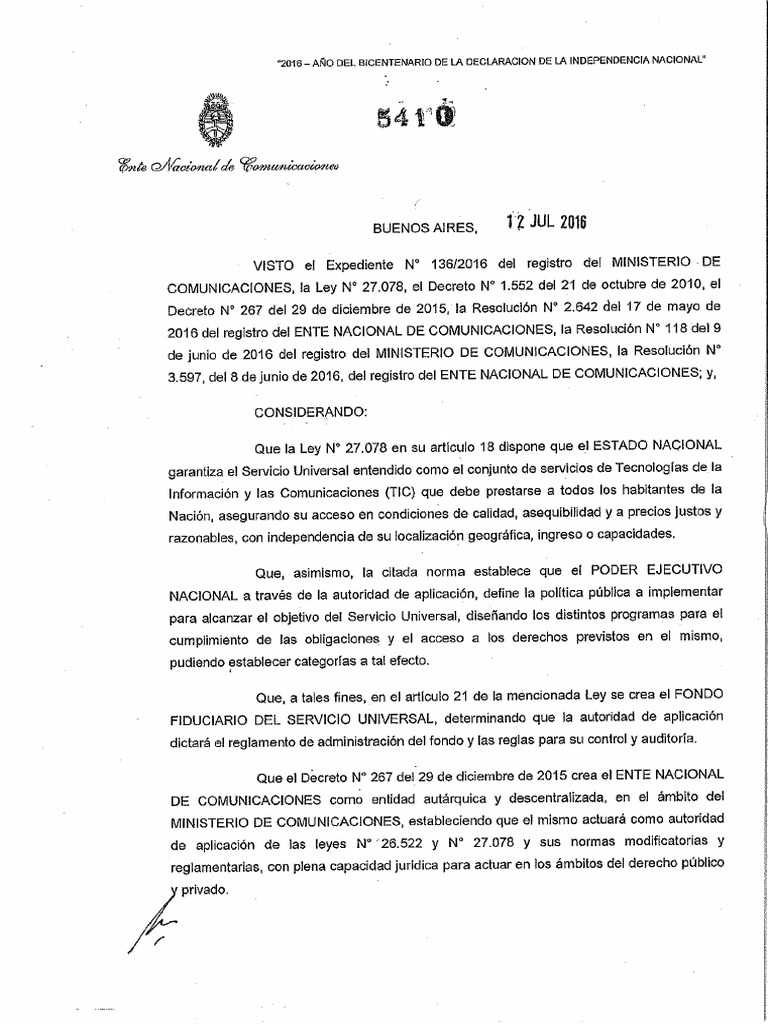 "2016 – AÑO DEL BICENTENARIO DE LA DECLARACION DE LA INDEPENDENCIA NACIONAL"

5410

Ente Nacional de Comunicaciones

BUENOS AIRES, 12 JUL 2016

VISTO el Expediente N° 136/2016 del registro del MINISTERIO DE COMUNICACIONES, la Ley N° 27.078, el Decreto N° 1.552 del 21 de octubre de 2010, el Decreto N° 267 del 29 de diciembre de 2015, la Resolución N° 2.642 del 17 de mayo de 2016 del registro del ENTE NACIONAL DE COMUNICACIONES, la Resolución N° 118 del 9 de junio de 2016 del registro del MINISTERIO DE COMUNICACIONES, la Resolución N° 3.597, del 8 de junio de 2016, del registro del ENTE NACIONAL DE COMUNICACIONES; y,

CONSIDERANDO:

Que la Ley N° 27.078 en su artículo 18 dispone que el ESTADO NACIONAL garantiza el Servicio Universal entendido como el conjunto de servicios de Tecnologías de la Información y las Comunicaciones (TIC) que debe prestarse a todos los habitantes de la Nación, asegurando su acceso en condiciones de calidad, asequibilidad y a precios justos y razonables, con independencia de su localización geográfica, ingreso o capacidades.

Que, asimismo, la citada norma establece que el PODER EJECUTIVO NACIONAL a través de la autoridad de aplicación, define la política pública a implementar para alcanzar el objetivo del Servicio Universal, diseñando los distintos programas para el cumplimiento de las obligaciones y el acceso a los derechos previstos en el mismo, pudiendo establecer categorías a tal efecto.

Que, a tales fines, en el artículo 21 de la mencionada Ley se crea el FONDO FIDUCIARIO DEL SERVICIO UNIVERSAL, determinando que la autoridad de aplicación dictará el reglamento de administración del fondo y las reglas para su control y auditoría.

Que el Decreto N° 267 del 29 de diciembre de 2015 crea el ENTE NACIONAL DE COMUNICACIONES como entidad autárquica y descentralizada, en el ámbito del MINISTERIO DE COMUNICACIONES, estableciendo que el mismo actuará como autoridad de aplicación de las leyes N° 26.522 y N° 27.078 y sus normas modificatorias y reglamentarias, con plena capacidad jurídica para actuar en los ámbitos del derecho público y privado.